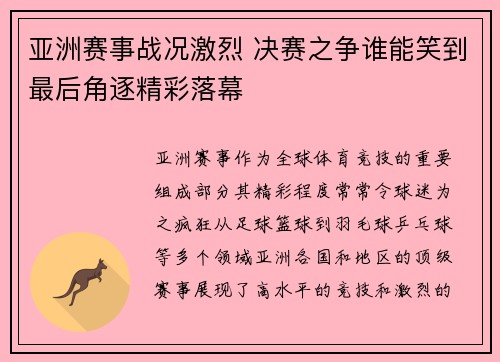 亚洲赛事战况激烈 决赛之争谁能笑到最后角逐精彩落幕

亚洲赛事作为全球体育竞技的重要组成部分其精彩程度常常令球迷为之疯狂从足球篮球到羽毛球乒乓球等多个领域亚洲各国和地区的顶级赛事展现了高水平的竞技和激烈的